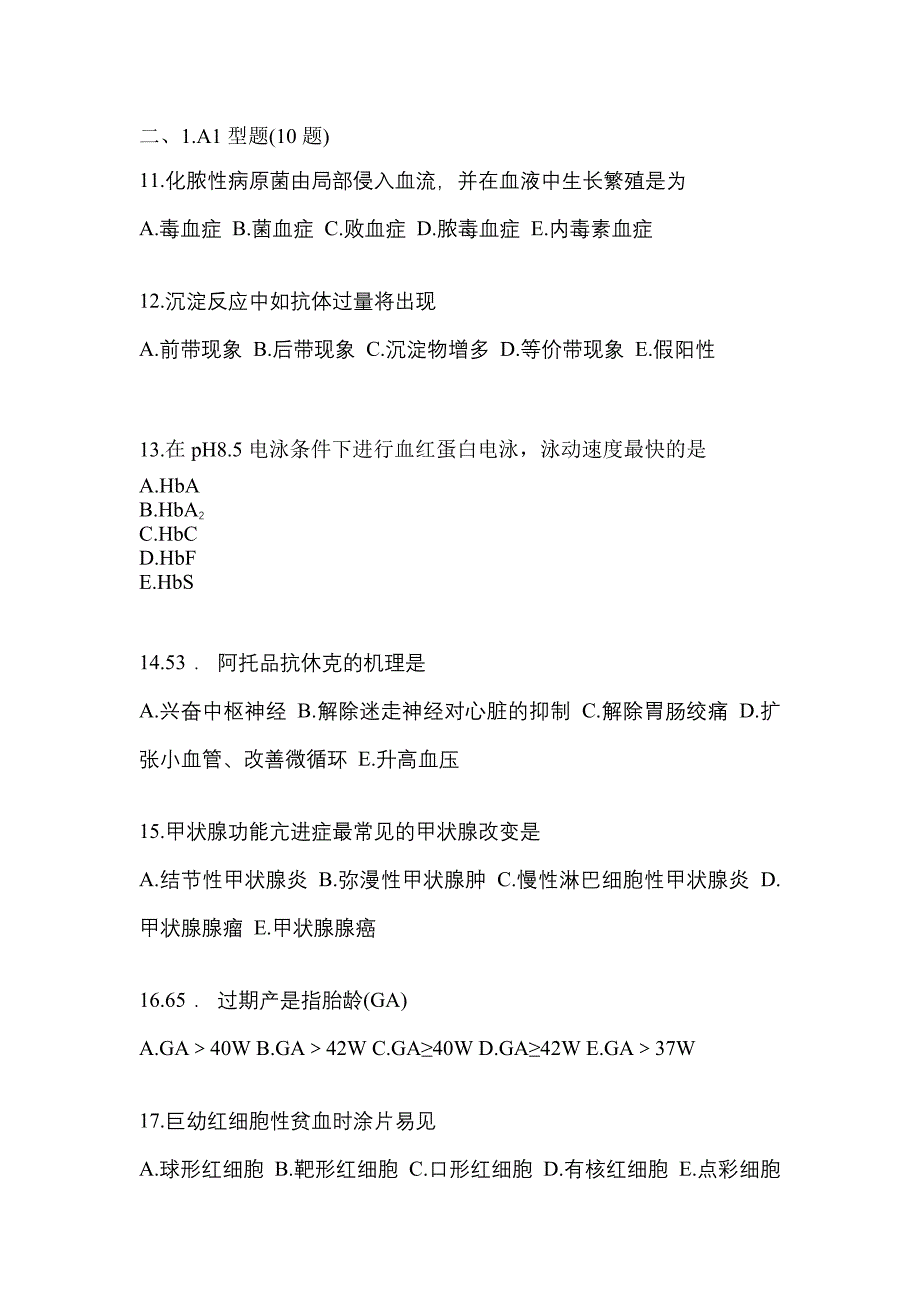 二、1.A1 型题(10 题)

11.化脓性病原菌由局部侵入血流，并在血液中生长繁殖是为

A.毒血症 B.菌血症 C.败血症 D.脓毒血症 E.内毒素血症

12.沉淀反应中如抗体过量将出现

A.前带现象 B.后带现象 C.沉淀物增多 D.等价带现象 E.假阳性

13.在 pH8.5 电泳条件下进行血红蛋白电泳，泳动速度最快的是

A.HbA
B.$HbA_2$
C.HbC
D.HbF
E.HbS

14.53． 阿托品抗休克的机理是

A.兴奋中枢神经 B.解除迷走神经对心脏的抑制 C.解除胃肠绞痛 D.扩张小血管、改善微循环 E.升高血压

15.甲状腺功能亢进症最常见的甲状腺改变是

A.结节性甲状腺炎 B.弥漫性甲状腺肿 C.慢性淋巴细胞性甲状腺炎 D.甲状腺腺瘤 E.甲状腺腺癌

16.65． 过期产是指胎龄(GA)

A.GA > 40W B.GA > 42W C.GA≥40W D.GA≥42W E.GA > 37W

17.巨幼红细胞性贫血时涂片易见

A.球形红细胞 B.靶形红细胞 C.口形红细胞 D.有核红细胞 E.点彩细胞